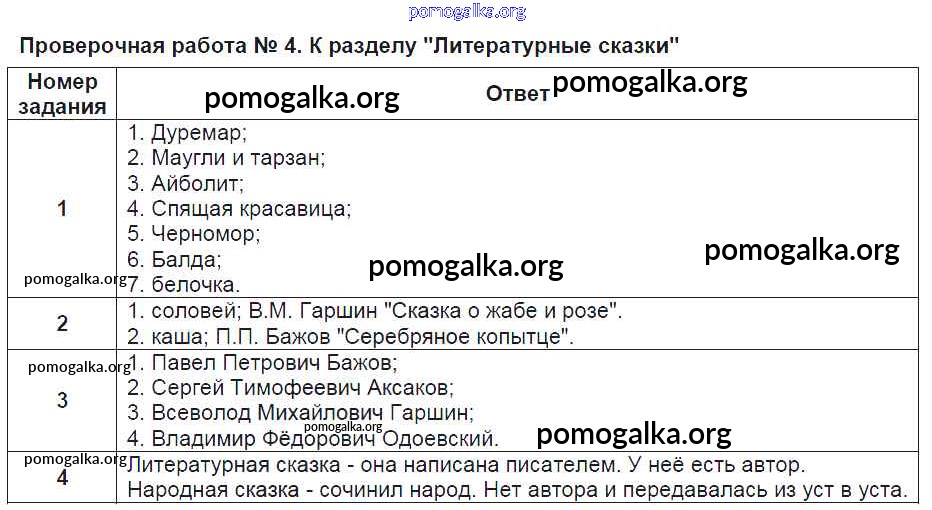 Проверочная работа № 4. К разделу "Литературные сказки"

| Номер задания | Ответ |
|---|---|
| 1 | 1. Дуремар; 2. Маугли и тарзан; 3. Айболит; 4. Спящая красавица; 5. Черномор; 6. Балда; 7. белочка. |
| 2 | 1. соловей; В.М. Гаршин "Сказка о жабе и розе". 2. каша; П.П. Бажов "Серебряное копытце". |
| 3 | 1. Павел Петрович Бажов; 2. Сергей Тимофеевич Аксаков; 3. Всеволод Михайлович Гаршин; 4. Владимир Фёдорович Одоевский. |
| 4 | Литературная сказка - она написана писателем. У неё есть автор. Народная сказка - сочинил народ. Нет автора и передавалась из уст в уста. |

pomogalka.org